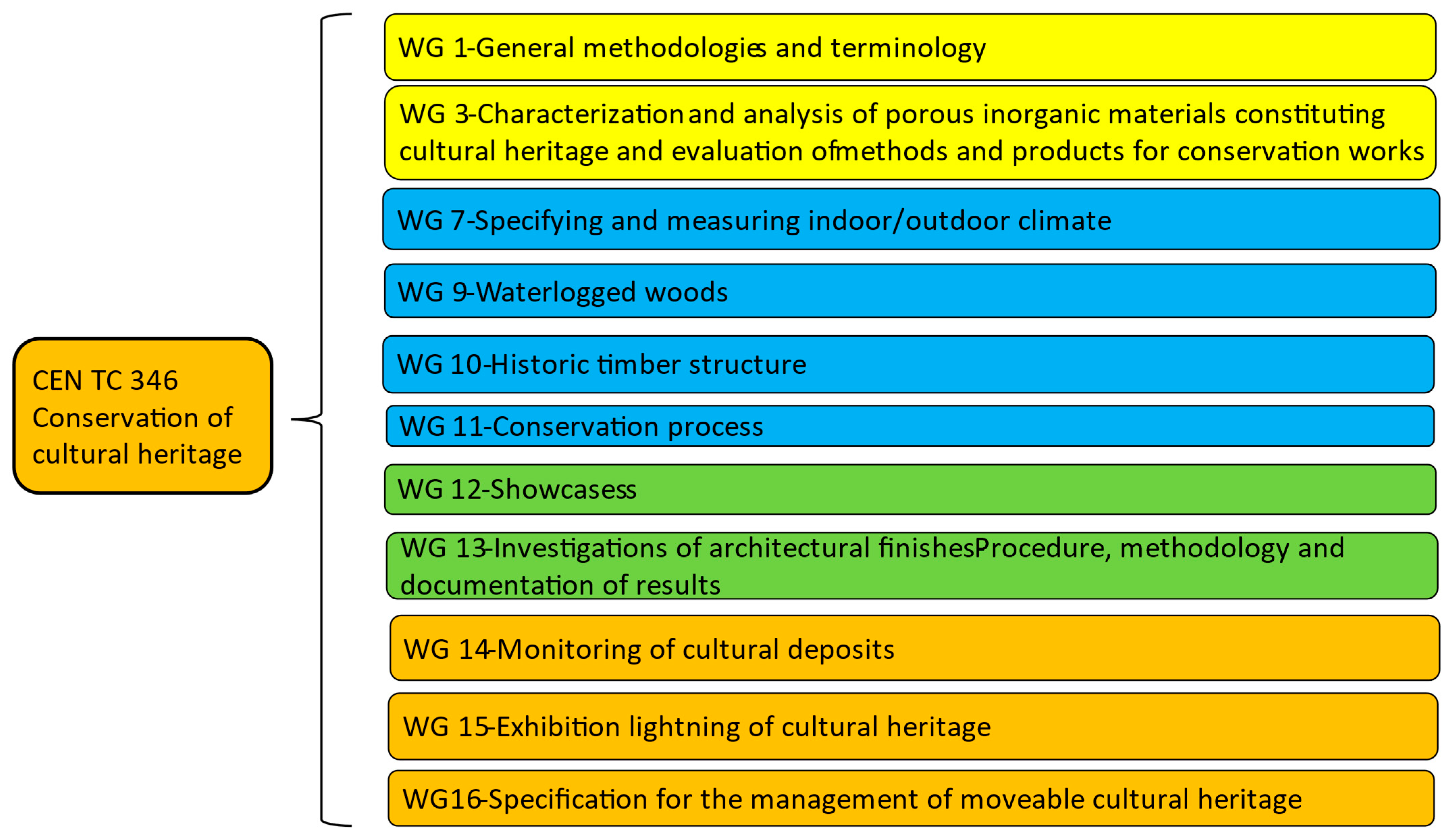 CEN TC 346 Conservation of cultural heritage

WG 1-General methodologies and terminology

WG 3-Characterization and analysis of porous inorganic materials constituting cultural heritage and evaluation ofmethods and products for conservation works

WG 7-Specifying and measuring indoor/outdoor climate

WG 9-Waterlogged woods

WG 10-Historic timber structure

WG 11-Conservation process

WG 12-Showcasess

WG 13-Investigations of architectural finishesProcedure, methodology and documentation of results

WG 14-Monitoring of cultural deposits

WG 15-Exhibition lightning of cultural heritage

WG16-Specification for the management of moveable cultural heritage